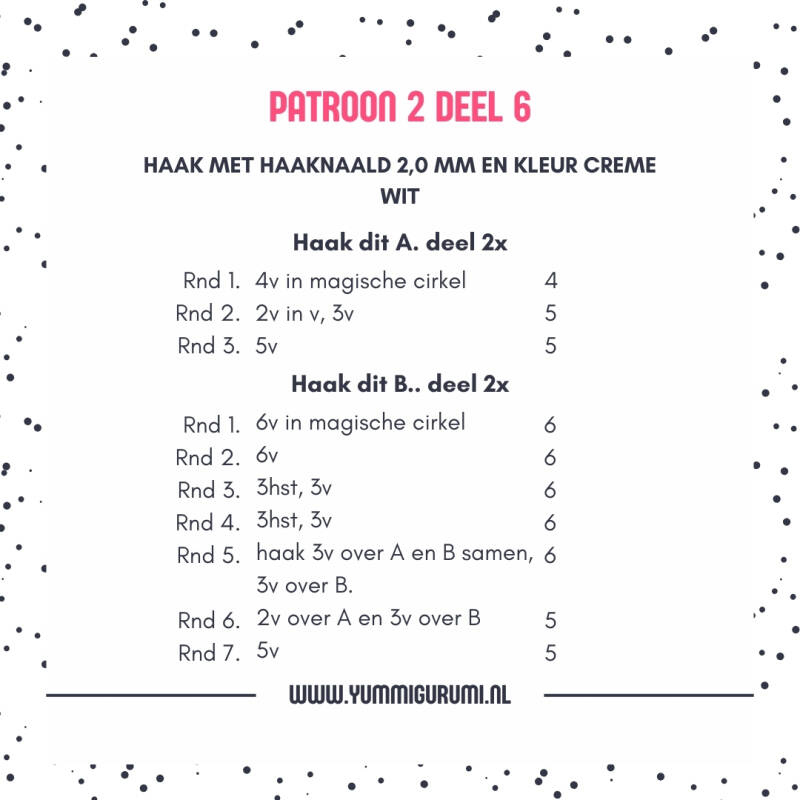 PATROON 2 DEEL 6

HAAK MET HAAKNAALD 2,0 MM EN KLEUR CREME WIT

Haak dit A. deel 2x

Rnd 1. 4v in magische cirkel 4
Rnd 2. 2v in v, 3v 5
Rnd 3. 5v 5

Haak dit B.. deel 2x

Rnd 1. 6v in magische cirkel 6
Rnd 2. 6v 6
Rnd 3. 3hst, 3v 6
Rnd 4. 3hst, 3v 6
Rnd 5. haak 3v over A en B samen, 3v over B. 6
Rnd 6. 2v over A en 3v over B 5
Rnd 7. 5v 5

WWW.YUMMIGURUMI.NL